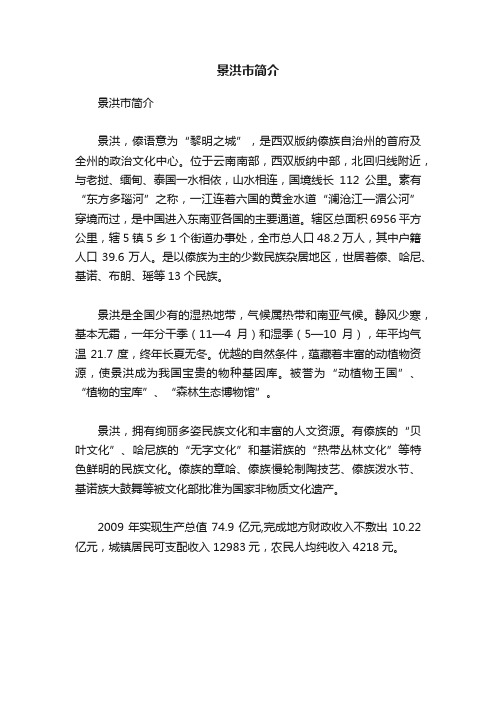 景洪市简介

景洪市简介

景洪，傣语意为“黎明之城”，是西双版纳傣族自治州的首府及全州的政治文化中心。位于云南南部，西双版纳中部，北回归线附近，与老挝、缅甸、泰国一水相依，山水相连，国境线长 112 公里。素有“东方多瑙河”之称，一江连着六国的黄金水道“澜沧江—湄公河”穿境而过，是中国进入东南亚各国的主要通道。辖区总面积 6956 平方公里，辖 5 镇 5 乡 1 个街道办事处，全市总人口 48.2 万人，其中户籍人口 39.6 万人。是以傣族为主的少数民族杂居地区，世居着傣、哈尼、基诺、布朗、瑶等 13 个民族。

景洪是全国少有的湿热地带，气候属热带和南亚气候。静风少寒，基本无霜，一年分干季（11—4 月）和湿季（5—10 月），年平均气温 21.7 度，终年长夏无冬。优越的自然条件，蕴藏着丰富的动植物资源，使景洪成为我国宝贵的物种基因库。被誉为“动植物王国”、“植物的宝库”、“森林生态博物馆”。

景洪，拥有绚丽多姿民族文化和丰富的人文资源。有傣族的“贝叶文化”、哈尼族的“无字文化”和基诺族的“热带丛林文化”等特色鲜明的民族文化。傣族的章哈、傣族慢轮制陶技艺、傣族泼水节、基诺族大鼓舞等被文化部批准为国家非物质文化遗产。

2009 年实现生产总值 74.9 亿元,完成地方财政收入不敷出 10.22 亿元，城镇居民可支配收入 12983 元，农民人均纯收入 4218 元。